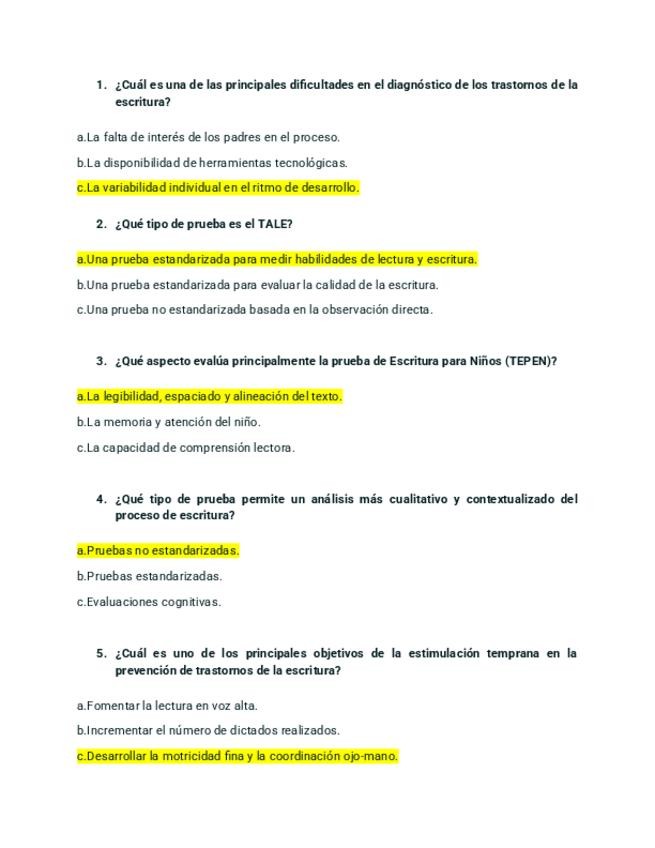 1. ¿Cuál es una de las principales dificultades en el diagnóstico de los trastornos de la escritura?

a.La falta de interés de los padres en el proceso.

b.La disponibilidad de herramientas tecnológicas.

c.La variabilidad individual en el ritmo de desarrollo.

2. ¿Qué tipo de prueba es el TALE?

a.Una prueba estandarizada para medir habilidades de lectura y escritura.

b.Una prueba estandarizada para evaluar la calidad de la escritura.

c.Una prueba no estandarizada basada en la observación directa.

3. ¿Qué aspecto evalúa principalmente la prueba de Escritura para Niños (TEPEN)?

a.La legibilidad, espaciado y alineación del texto.

b.La memoria y atención del niño.

c.La capacidad de comprensión lectora.

4. ¿Qué tipo de prueba permite un análisis más cualitativo y contextualizado del proceso de escritura?

a.Pruebas no estandarizadas.

b.Pruebas estandarizadas.

c.Evaluaciones cognitivas.

5. ¿Cuál es uno de los principales objetivos de la estimulación temprana en la prevención de trastornos de la escritura?

a.Fomentar la lectura en voz alta.

b.Incrementar el número de dictados realizados.

c.Desarrollar la motricidad fina y la coordinación ojo-mano.